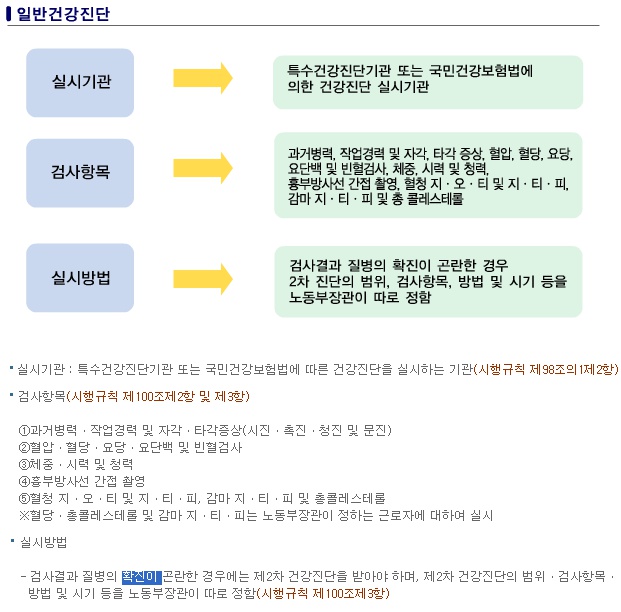 일반건강진단

실시기관

특수건강진단기관 또는 국민건강보험법에 의한 건강진단 실시기관

검사항목

과거병력, 작업경력 및 자각, 타각 증상, 혈압, 혈당, 요당, 요단백 및 빈혈검사, 체중, 시력 및 청력, 흉부방사선 간접 촬영, 혈청 지 · 오 · 티 및 지 · 티 · 피, 감마 지 · 티 · 피 및 총 콜레스테롤

실시방법

검사결과 질병의 확진이 곤란한 경우 2차 진단의 범위, 검사항목, 방법 및 시기 등을 노동부장관이 따로 정함

▪ 실시기관 : 특수건강진단기관 또는 국민건강보험법에 따른 건강진단을 실시하는 기관(시행규칙 제98조의1제2항)

▪ 검사항목(시행규칙 제100조제2항 및 제3항)

①과거병력 · 작업경력 및 자각 · 타각증상(시진 · 촉진 · 청진 및 문진)
②혈압 · 혈당 · 요당 · 요단백 및 빈혈검사
③체중 · 시력 및 청력
④흉부방사선 간접 촬영
⑤혈청 지 · 오 · 티 및 지 · 티 · 피, 감마 지 · 티 · 피 및 총콜레스테롤
※혈당 · 총콜레스테롤 및 감마 지 · 티 · 피는 노동부장관이 정하는 근로자에 대하여 실시

▪ 실시방법

- 검사결과 질병의 확진이 곤란한 경우에는 제2차 건강진단을 받아야 하며, 제2차 건강진단의 범위 · 검사항목 · 방법 및 시기 등을 노동부장관이 따로 정함(시행규칙 제100조제3항)